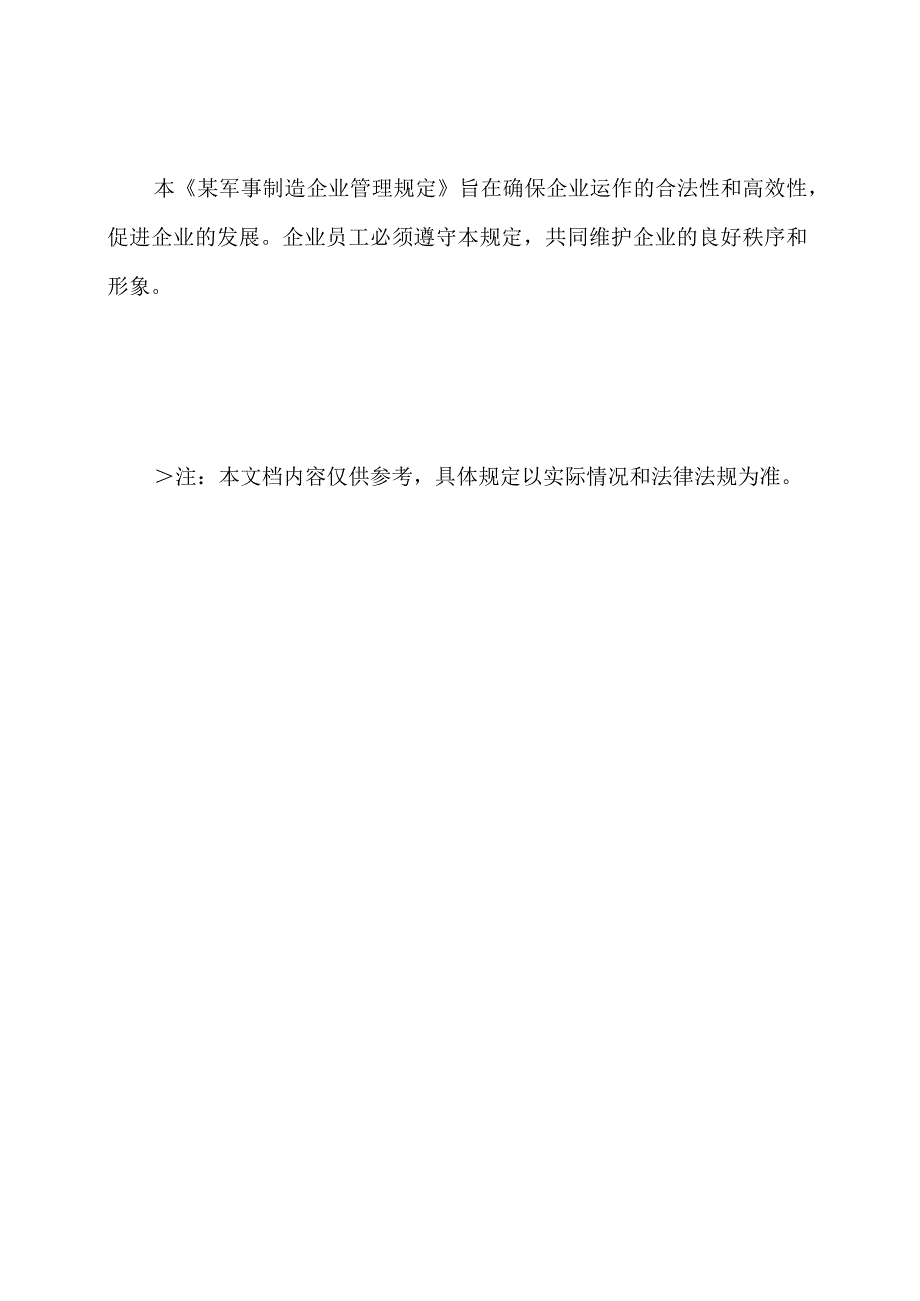 本《某军事制造企业管理规定》旨在确保企业运作的合法性和高效性，促进企业的发展。企业员工必须遵守本规定，共同维护企业的良好秩序和形象。

＞注：本文档内容仅供参考，具体规定以实际情况和法律法规为准。